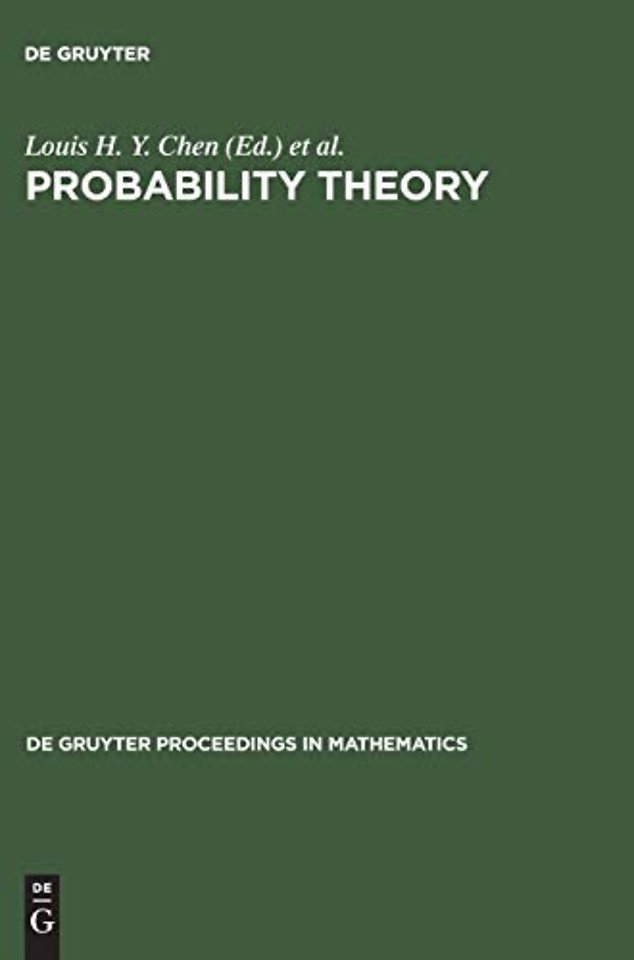 DE GRUYTER

Louis H. Y. Chen (Ed.) et al.
PROBABILITY THEORY

DE GRUYTER PROCEEDINGS IN MATHEMATICS

DE
G